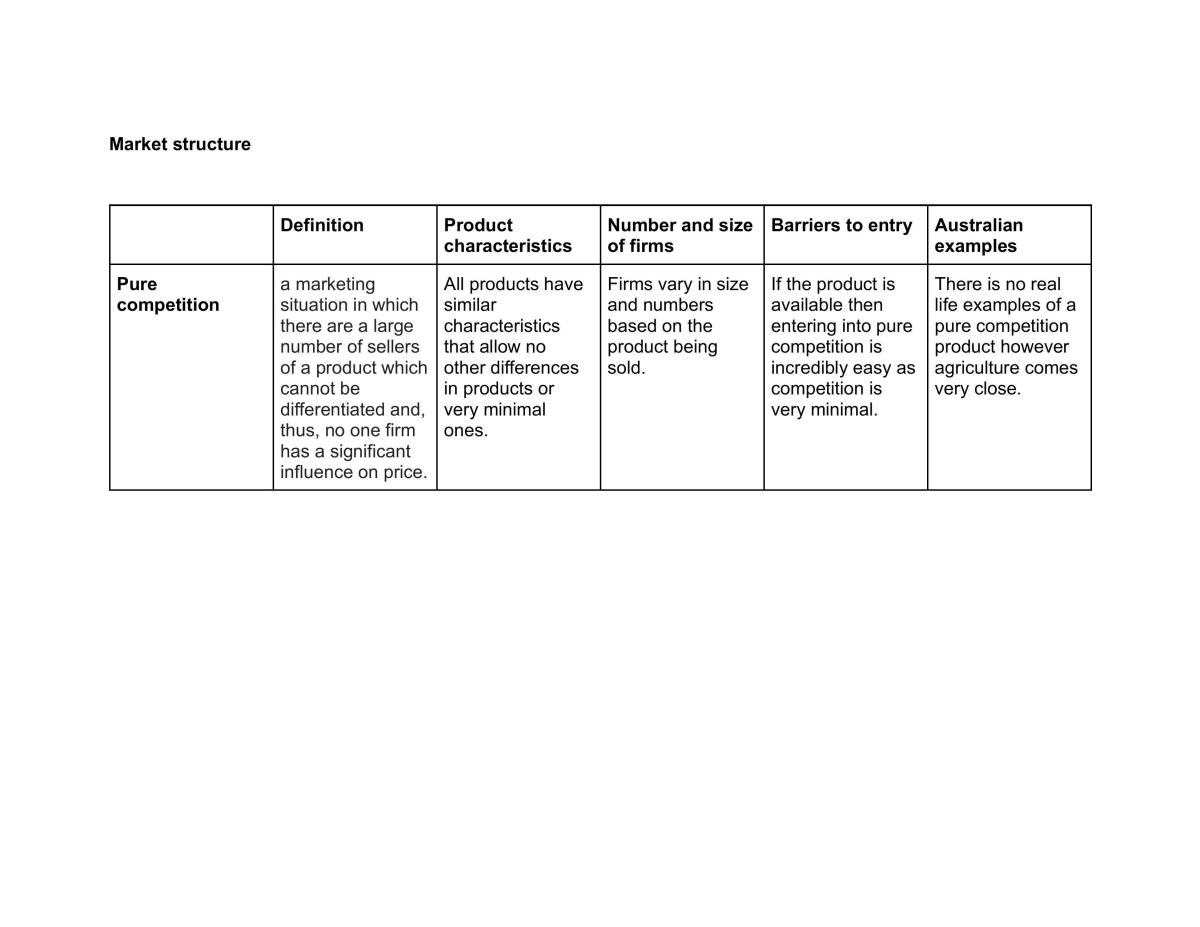 Market structure

|  | Definition | Product characteristics | Number and size of firms | Barriers to entry | Australian examples |
|---|---|---|---|---|---|
| Pure competition | a marketing situation in which there are a large number of sellers of a product which cannot be differentiated and, thus, no one firm has a significant influence on price. | All products have similar characteristics that allow no other differences in products or very minimal ones. | Firms vary in size and numbers based on the product being sold. | If the product is available then entering into pure competition is incredibly easy as competition is very minimal. | There is no real life examples of a pure competition product however agriculture comes very close. |